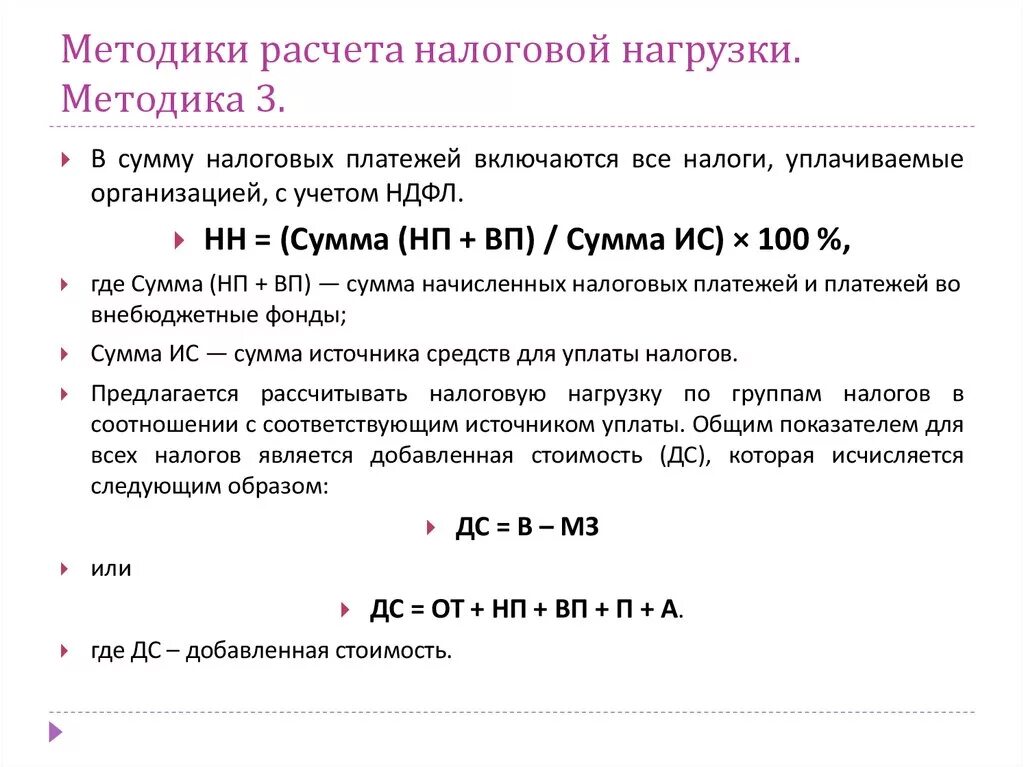 Методики расчета налоговой нагрузки. Методика 3.

В сумму налоговых платежей включаются все налоги, уплачиваемые организацией, с учетом НДФЛ.

НН = (Сумма (НП + ВП) / Сумма ИС) × 100 %,

где Сумма (НП + ВП) — сумма начисленных налоговых платежей и платежей во внебюджетные фонды;

Сумма ИС — сумма источника средств для уплаты налогов.

Предлагается рассчитывать налоговую нагрузку по группам налогов в соотношении с соответствующим источником уплаты. Общим показателем для всех налогов является добавленная стоимость (ДС), которая исчисляется следующим образом:

ДС = В – МЗ

или

ДС = ОТ + НП + ВП + П + А.

где ДС – добавленная стоимость.